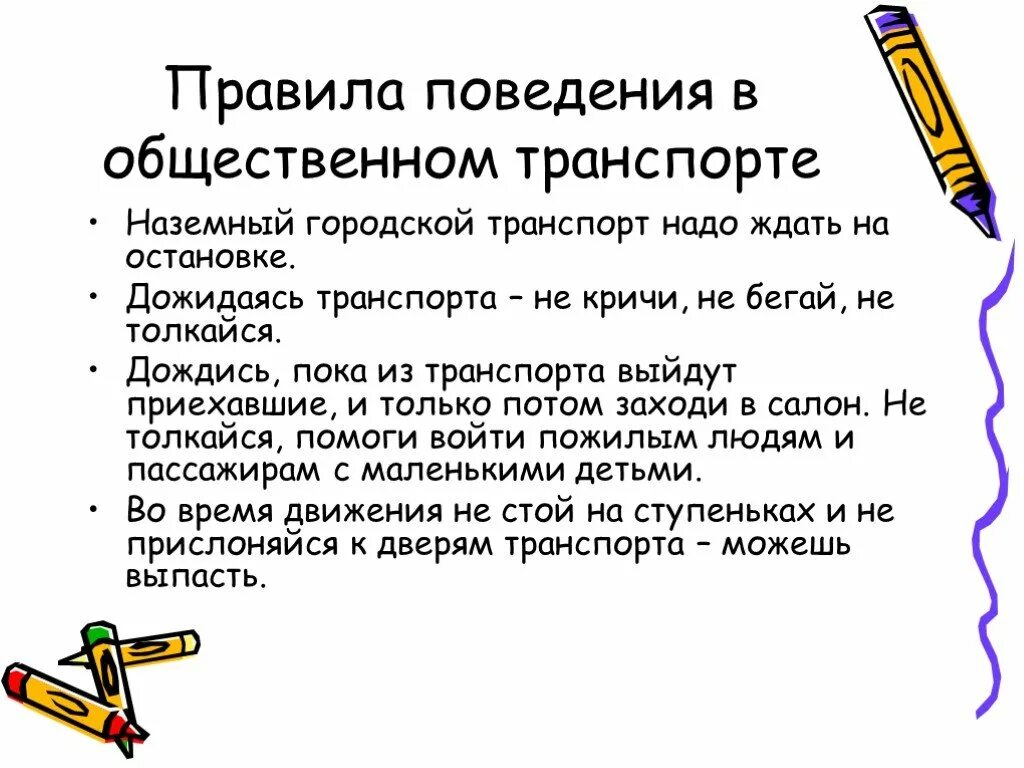 Правила поведения в общественном транспорте

• Наземный городской транспорт надо ждать на остановке.
• Дожидаясь транспорта – не кричи, не бегай, не толкайся.
• Дождись, пока из транспорта выйдут приехавшие, и только потом заходи в салон. Не толкайся, помоги войти пожилым людям и пассажирам с маленькими детьми.
• Во время движения не стой на ступеньках и не прислоняйся к дверям транспорта – можешь выпасть.